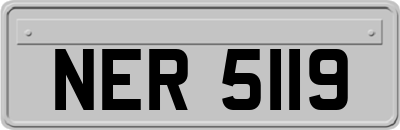 NER 5119